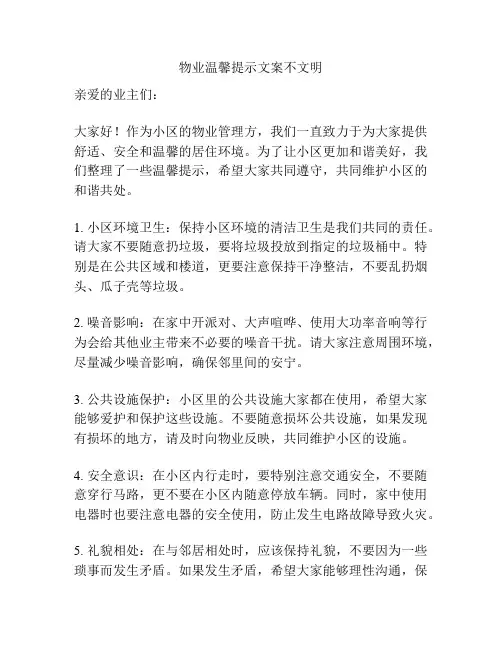 物业温馨提示文案不文明

亲爱的业主们：

大家好！作为小区的物业管理方，我们一直致力于为大家提供舒适、安全和温馨的居住环境。为了让小区更加和谐美好，我们整理了一些温馨提示，希望大家共同遵守，共同维护小区的和谐共处。

1. 小区环境卫生：保持小区环境的清洁卫生是我们共同的责任。请大家不要随意扔垃圾，要将垃圾投放到指定的垃圾桶中。特别是在公共区域和楼道，更要注意保持干净整洁，不要乱扔烟头、瓜子壳等垃圾。

2. 噪音影响：在家中开派对、大声喧哗、使用大功率音响等行为会给其他业主带来不必要的噪音干扰。请大家注意周围环境，尽量减少噪音影响，确保邻里间的安宁。

3. 公共设施保护：小区里的公共设施大家都在使用，希望大家能够爱护和保护这些设施。不要随意损坏公共设施，如果发现有损坏的地方，请及时向物业反映，共同维护小区的设施。

4. 安全意识：在小区内行走时，要特别注意交通安全，不要随意穿行马路，更不要在小区内随意停放车辆。同时，家中使用电器时也要注意电器的安全使用，防止发生电路故障导致火灾。

5. 礼貌相处：在与邻居相处时，应该保持礼貌，不要因为一些琐事而发生矛盾。如果发生矛盾，希望大家能够理性沟通，保